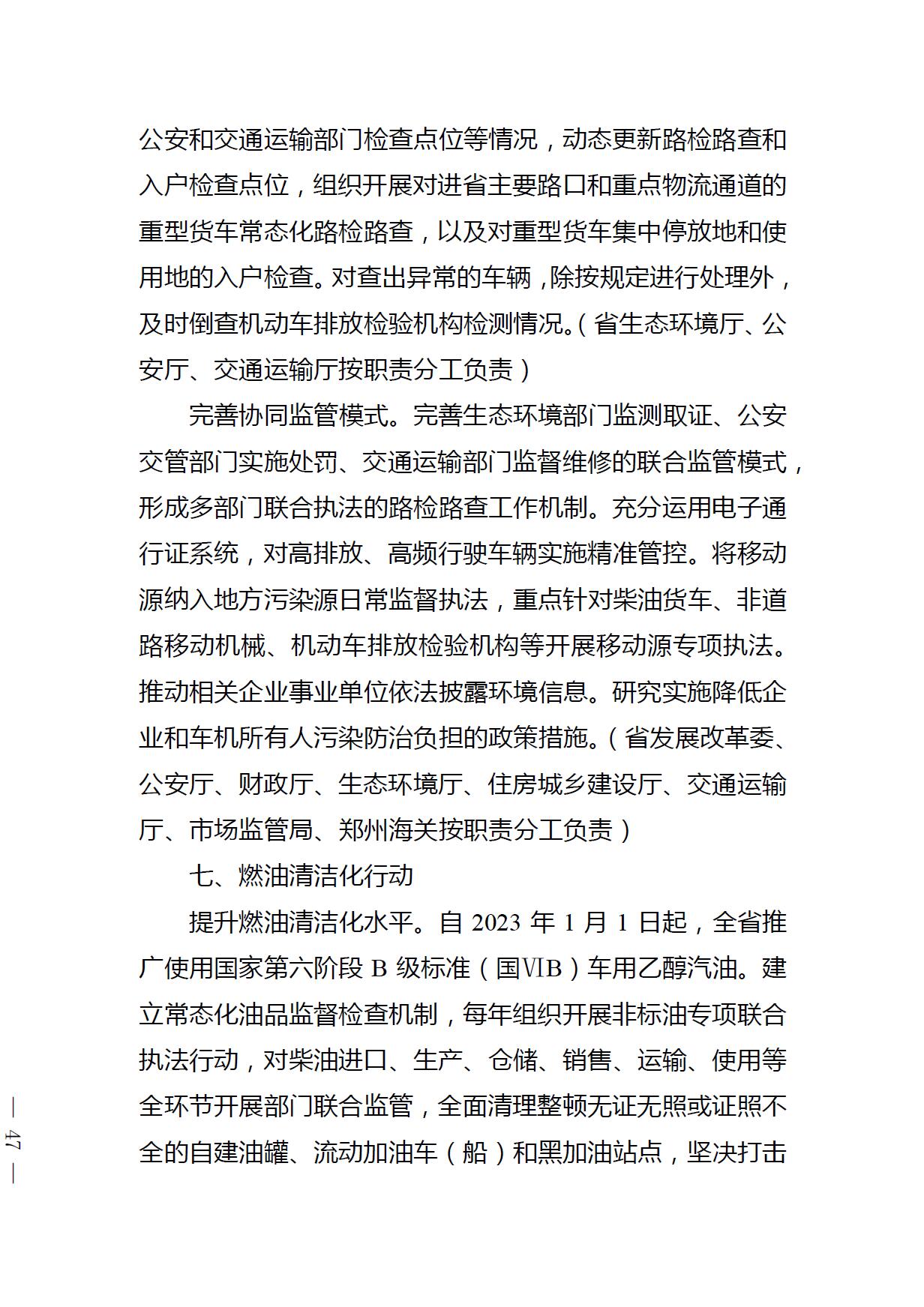 公安和交通运输部门检查点位等情况，动态更新路检路查和入户检查点位，组织开展对进省主要路口和重点物流通道的重型货车常态化路检路查，以及对重型货车集中停放地和使用地的入户检查。对查出异常的车辆，除按规定进行处理外，及时倒查机动车排放检验机构检测情况。（省生态环境厅、公安厅、交通运输厅按职责分工负责）

完善协同监管模式。完善生态环境部门监测取证、公安交管部门实施处罚、交通运输部门监督维修的联合监管模式，形成多部门联合执法的路检路查工作机制。充分运用电子通行证系统，对高排放、高频行驶车辆实施精准管控。将移动源纳入地方污染源日常监督执法，重点针对柴油货车、非道路移动机械、机动车排放检验机构等开展移动源专项执法。推动相关企业事业单位依法披露环境信息。研究实施降低企业和车机所有人污染防治负担的政策措施。（省发展改革委、公安厅、财政厅、生态环境厅、住房城乡建设厅、交通运输厅、市场监管局、郑州海关按职责分工负责）

七、燃油清洁化行动

提升燃油清洁化水平。自 2023 年 1 月 1 日起，全省推广使用国家第六阶段 B 级标准（国ⅥB）车用乙醇汽油。建立常态化油品监督检查机制，每年组织开展非标油专项联合执法行动，对柴油进口、生产、仓储、销售、运输、使用等全环节开展部门联合监管，全面清理整顿无证无照或证照不全的自建油罐、流动加油车（船）和黑加油站点，坚决打击

— 47 —